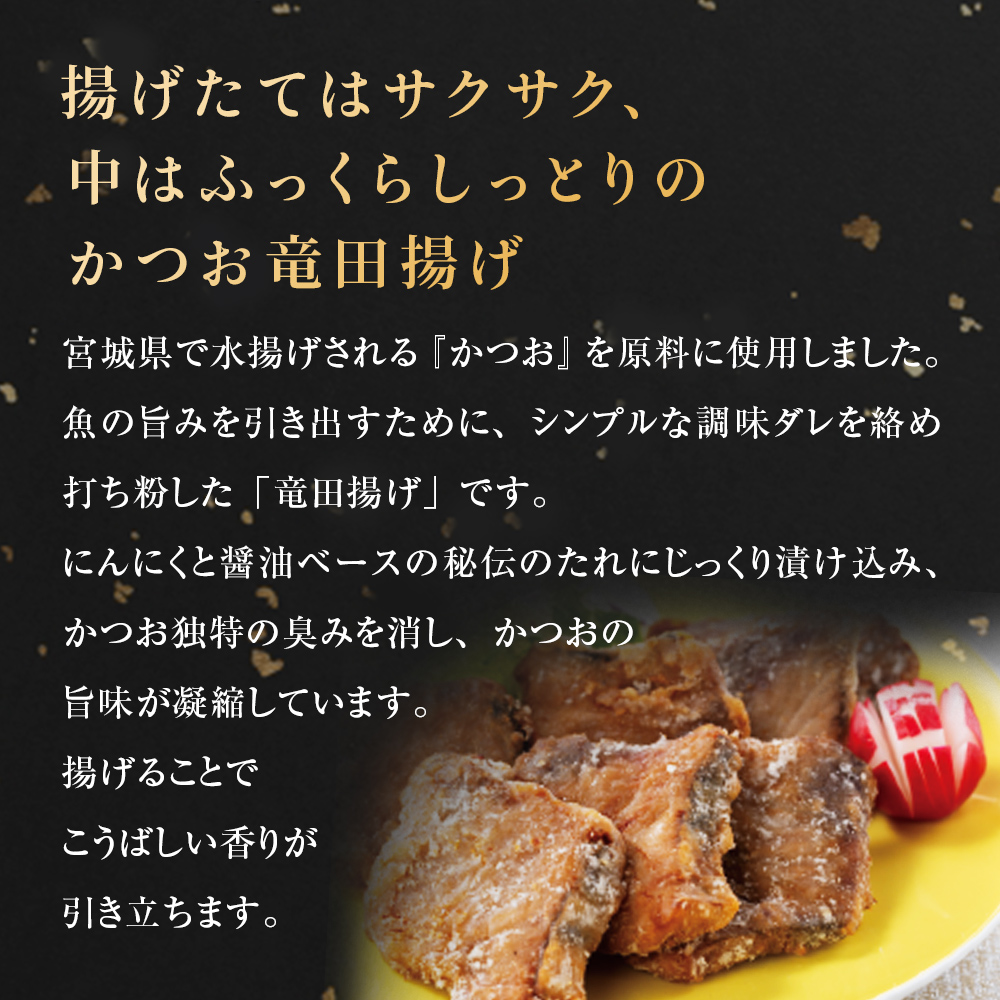 揚げたてはサクサク、
中はふっくらしっとりの
かつお竜田揚げ

宮城県で水揚げされる『かつお』を原料に使用しました。
魚の旨みを引き出すために、シンプルな調味ダレを絡め
打ち粉した「竜田揚げ」です。
にんにくと醤油ベースの秘伝のたれにじっくり漬け込み、
かつお独特の臭みを消し、かつおの
旨味が凝縮しています。
揚げることで
こうばしい香りが
引き立ちます。